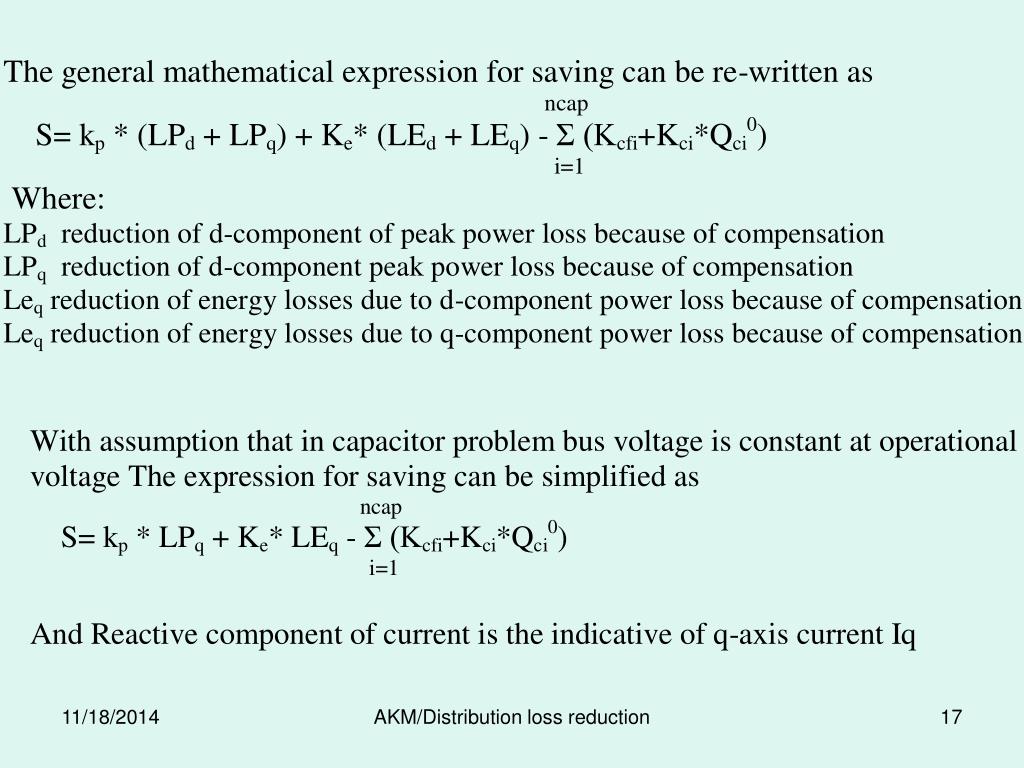 The general mathematical expression for saving can be re-written as

$S= k_p * (LP_d + LP_q) + K_e* (LE_d + LE_q) - \sum_{i=1}^{ncap} (K_{cfi}+K_{ci}*Q_{ci}^0)$

Where:
$LP_d$ reduction of d-component of peak power loss because of compensation
$LP_q$ reduction of d-component peak power loss because of compensation
$Le_q$ reduction of energy losses due to d-component power loss because of compensation
$Le_q$ reduction of energy losses due to q-component power loss because of compensation

With assumption that in capacitor problem bus voltage is constant at operational voltage The expression for saving can be simplified as

$S= k_p * LP_q + K_e* LE_q - \sum_{i=1}^{ncap} (K_{cfi}+K_{ci}*Q_{ci}^0)$

And Reactive component of current is the indicative of q-axis current Iq

11/18/2014
AKM/Distribution loss reduction
17